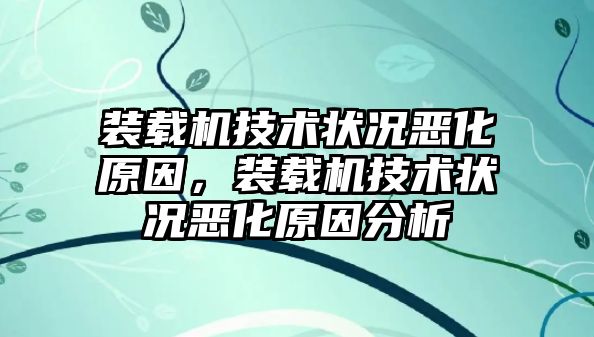 装载机技术状况恶化原因，装载机技术状况恶化原因分析